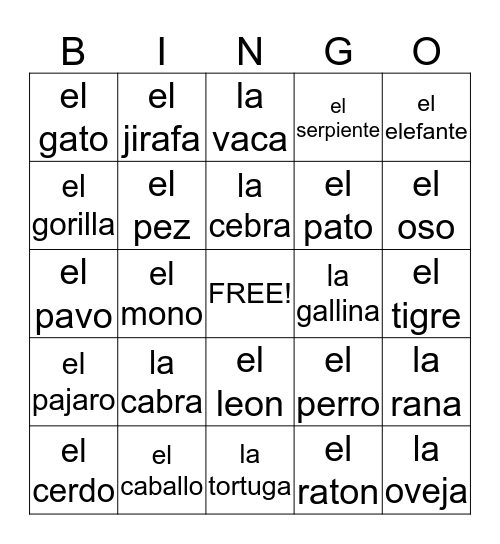 | B | I | N | G | O |
|---|---|---|---|---|
| el gato | el jirafa | la vaca | el serpiente | el elefante |
| el gorilla | el pez | la cebra | el pato | el oso |
| el pavo | el mono | FREE! | la gallina | el tigre |
| el pajaro | la cabra | el leon | el perro | la rana |
| el cerdo | el caballo | la tortuga | el raton | la oveja |